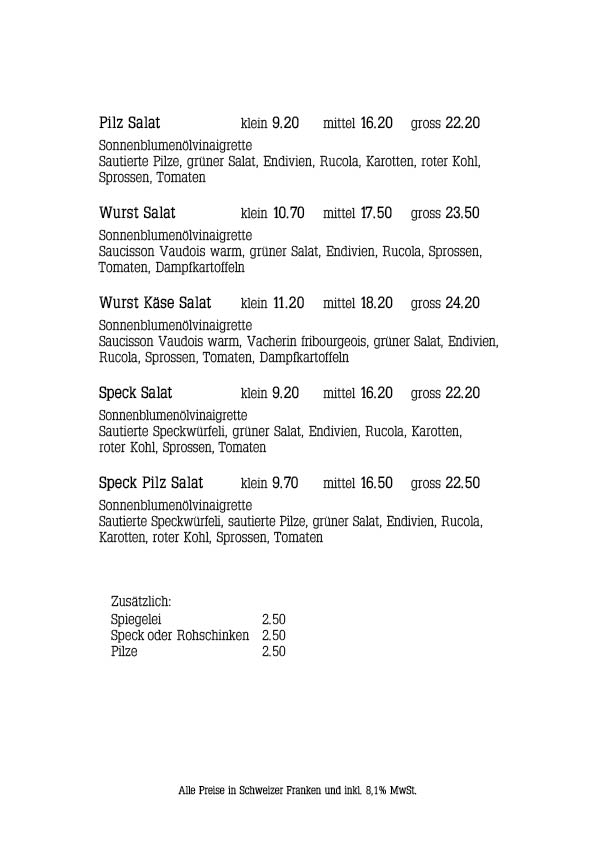 Pilz Salat klein 9.20 mittel 16.20 gross 22.20

Sonnenblumenölvinaigrette
Sautierte Pilze, grüner Salat, Endivien, Rucola, Karotten, roter Kohl, Sprossen, Tomaten

Wurst Salat klein 10.70 mittel 17.50 gross 23.50

Sonnenblumenölvinaigrette
Saucisson Vaudois warm, grüner Salat, Endivien, Rucola, Sprossen, Tomaten, Dampfkartoffeln

Wurst Käse Salat klein 11.20 mittel 18.20 gross 24.20

Sonnenblumenölvinaigrette
Saucisson Vaudois warm, Vacherin fribourgeois, grüner Salat, Endivien, Rucola, Sprossen, Tomaten, Dampfkartoffeln

Speck Salat klein 9.20 mittel 16.20 gross 22.20

Sonnenblumenölvinaigrette
Sautierte Speckwürfeli, grüner Salat, Endivien, Rucola, Karotten, roter Kohl, Sprossen, Tomaten

Speck Pilz Salat klein 9.70 mittel 16.50 gross 22.50

Sonnenblumenölvinaigrette
Sautierte Speckwürfeli, sautierte Pilze, grüner Salat, Endivien, Rucola, Karotten, roter Kohl, Sprossen, Tomaten

Zusätzlich:
Spiegelei 2.50
Speck oder Rohschinken 2.50
Pilze 2.50

Alle Preise in Schweizer Franken und inkl. 8,1% MwSt.